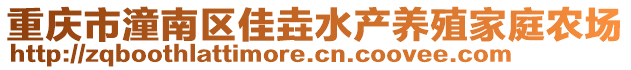 重庆市潼南区佳垚水产养殖家庭农场
http://zqboothlattimore.cn.coovee.com